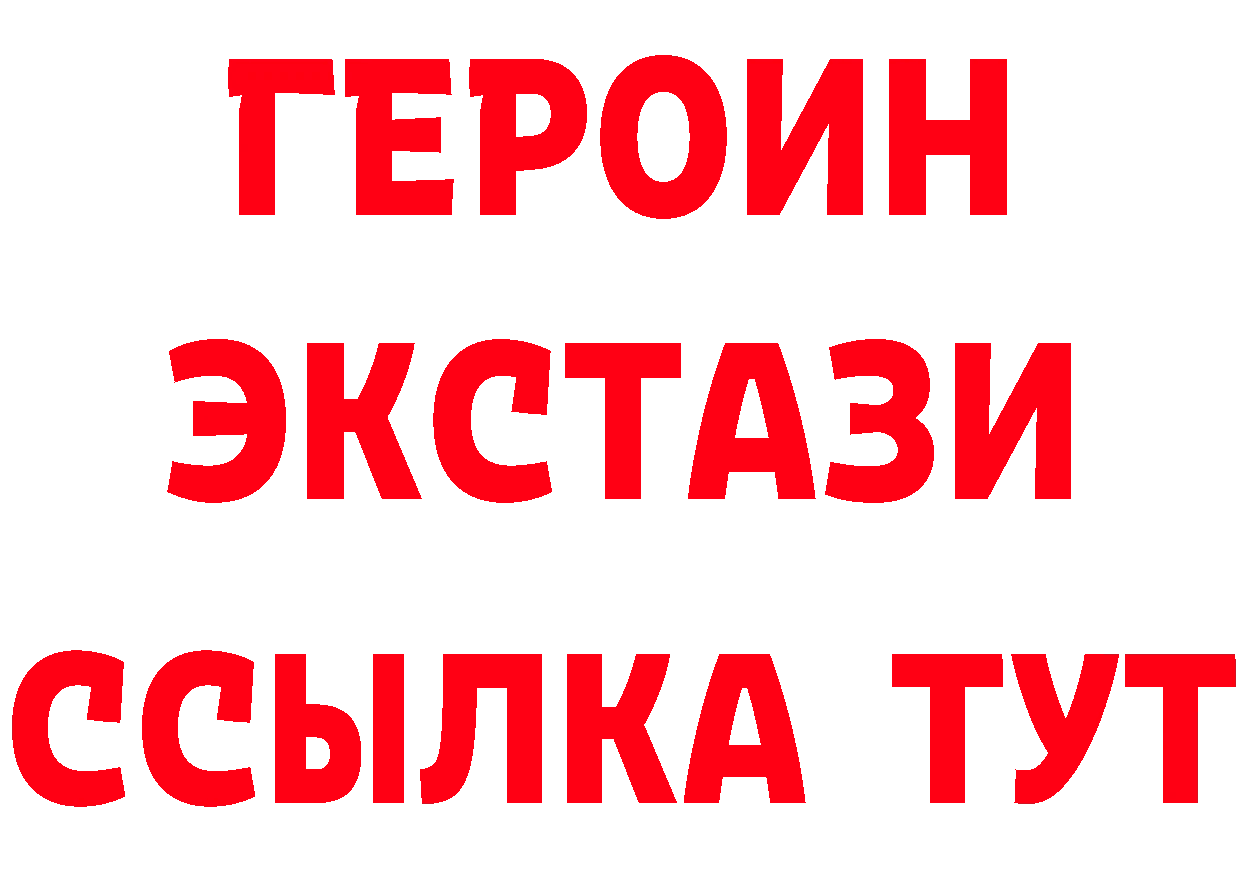 ГЕРОИН
ЭКСТАЗИ
ССЫЛКА ТУТ